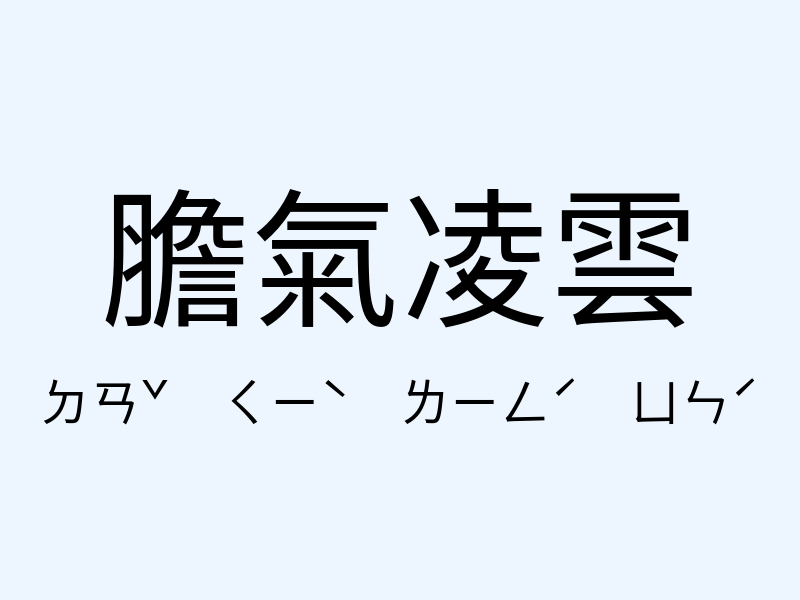 膽氣凌雲

ㄉㄢˇ ㄑㄧˋ ㄌㄧㄥˊ ㄩㄣˊ